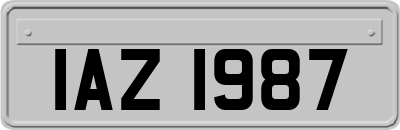 IAZ 1987